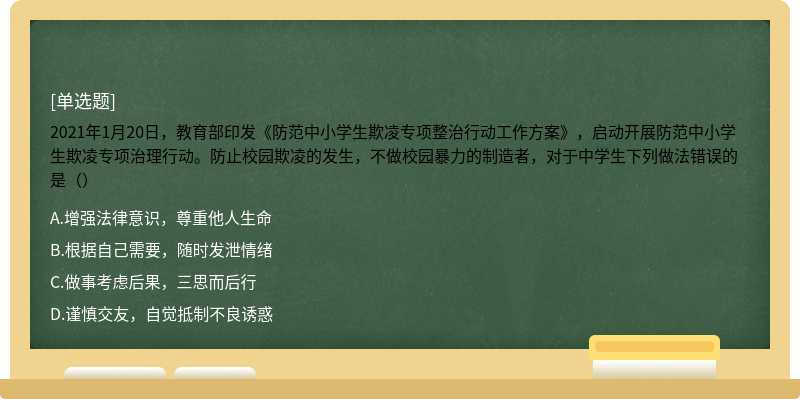 [单选题]

2021年1月20日，教育部印发《防范中小学生欺凌专项整治行动工作方案》，启动开展防范中小学生欺凌专项治理行动。防止校园欺凌的发生，不做校园暴力的制造者，对于中学生下列做法错误的是（）

A.增强法律意识，尊重他人生命

B.根据自己需要，随时发泄情绪

C.做事考虑后果，三思而后行

D.谨慎交友，自觉抵制不良诱惑